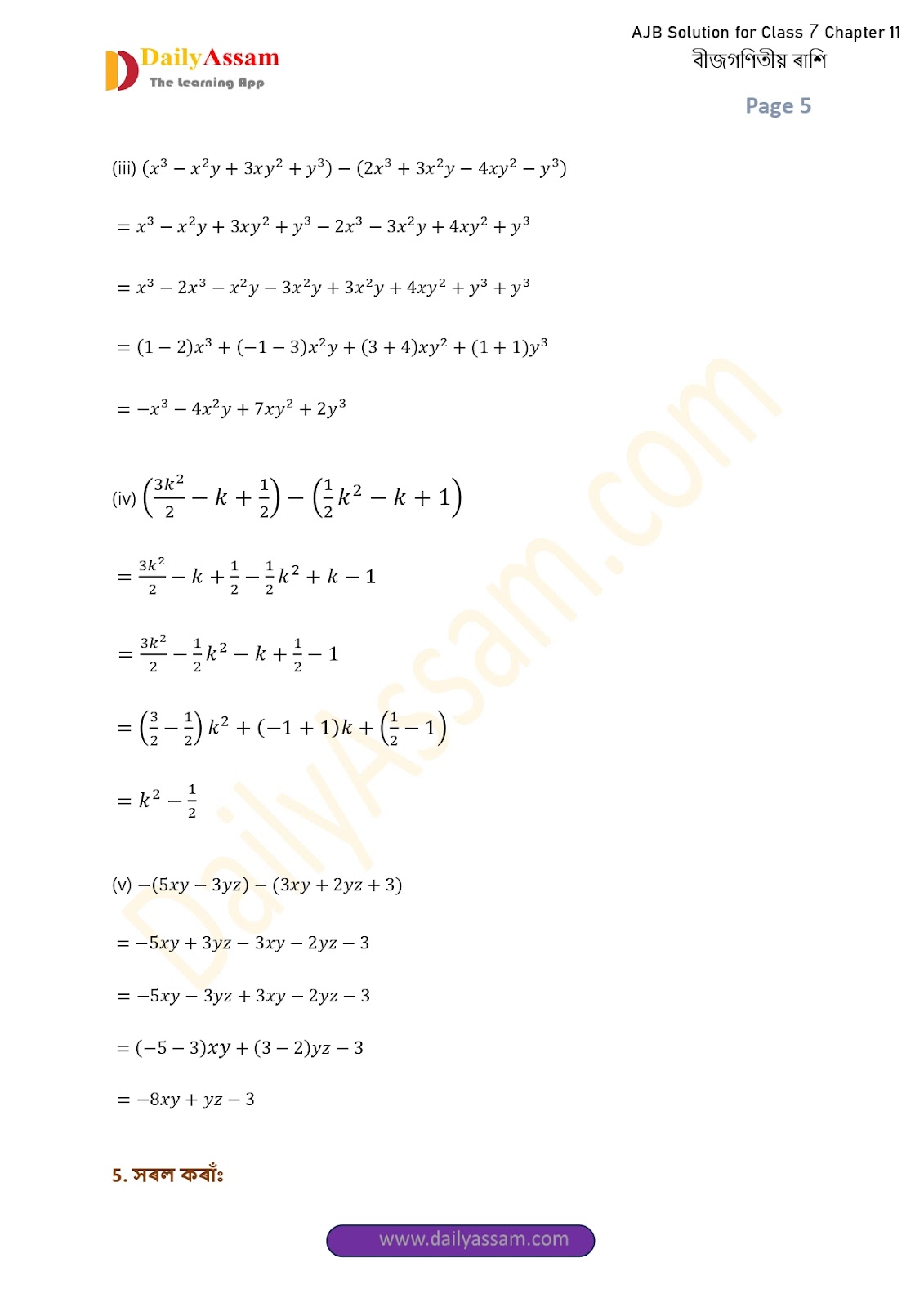 DailyAssam
The Learning App

AJB Solution for Class 7 Chapter 11
বীজগণিতীয় ৰাশি

Page 5

(iii) $(x^3 - x^2y + 3xy^2 + y^3) - (2x^3 + 3x^2y - 4xy^2 - y^3)$

$= x^3 - x^2y + 3xy^2 + y^3 - 2x^3 - 3x^2y + 4xy^2 + y^3$

$= x^3 - 2x^3 - x^2y - 3x^2y + 3x^2y + 4xy^2 + y^3 + y^3$

$= (1-2)x^3 + (-1-3)x^2y + (3+4)xy^2 + (1+1)y^3$

$= -x^3 - 4x^2y + 7xy^2 + 2y^3$

(iv) $\left(\frac{3k^2}{2} - k + \frac{1}{2}\right) - \left(\frac{1}{2}k^2 - k + 1\right)$

$= \frac{3k^2}{2} - k + \frac{1}{2} - \frac{1}{2}k^2 + k - 1$

$= \frac{3k^2}{2} - \frac{1}{2}k^2 - k + \frac{1}{2} - 1$

$= \left(\frac{3}{2} - \frac{1}{2}\right)k^2 + (-1+1)k + \left(\frac{1}{2} - 1\right)$

$= k^2 - \frac{1}{2}$

(v) $-(5xy - 3yz) - (3xy + 2yz + 3)$

$= -5xy + 3yz - 3xy - 2yz - 3$

$= -5xy - 3yz + 3xy - 2yz - 3$

$= (-5-3)xy + (3-2)yz - 3$

$= -8xy + yz - 3$

5. সৰল কৰাঁঃ

www.dailyassam.com

DailyAssam.com